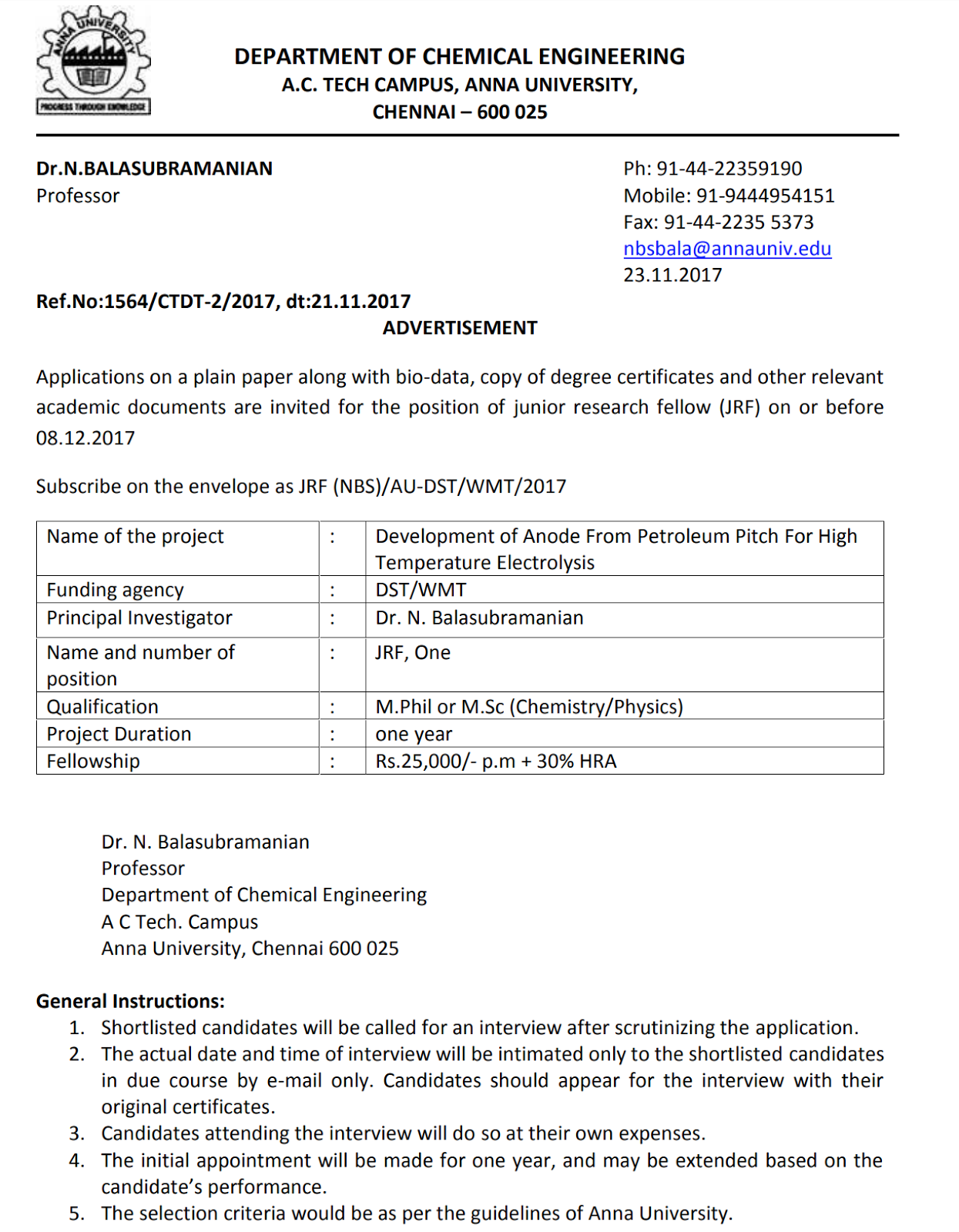 ANNA UNIVERSITY
PROGRESS THROUGH KNOWLEDGE

DEPARTMENT OF CHEMICAL ENGINEERING
A.C. TECH CAMPUS, ANNA UNIVERSITY,
CHENNAI – 600 025

Dr.N.BALASUBRAMANIAN
Professor

Ph: 91-44-22359190
Mobile: 91-9444954151
Fax: 91-44-2235 5373
nbsbala@annauniv.edu
23.11.2017

Ref.No:1564/CTDT-2/2017, dt:21.11.2017

ADVERTISEMENT

Applications on a plain paper along with bio-data, copy of degree certificates and other relevant academic documents are invited for the position of junior research fellow (JRF) on or before 08.12.2017

Subscribe on the envelope as JRF (NBS)/AU-DST/WMT/2017

| Name of the project | : | Development of Anode From Petroleum Pitch For High Temperature Electrolysis |
|---|---|---|
| Funding agency | : | DST/WMT |
| Principal Investigator | : | Dr. N. Balasubramanian |
| Name and number of position | : | JRF, One |
| Qualification | : | M.Phil or M.Sc (Chemistry/Physics) |
| Project Duration | : | one year |
| Fellowship | : | Rs.25,000/- p.m + 30% HRA |

Dr. N. Balasubramanian
Professor
Department of Chemical Engineering
A C Tech. Campus
Anna University, Chennai 600 025

General Instructions:
1. Shortlisted candidates will be called for an interview after scrutinizing the application.
2. The actual date and time of interview will be intimated only to the shortlisted candidates in due course by e-mail only. Candidates should appear for the interview with their original certificates.
3. Candidates attending the interview will do so at their own expenses.
4. The initial appointment will be made for one year, and may be extended based on the candidate's performance.
5. The selection criteria would be as per the guidelines of Anna University.